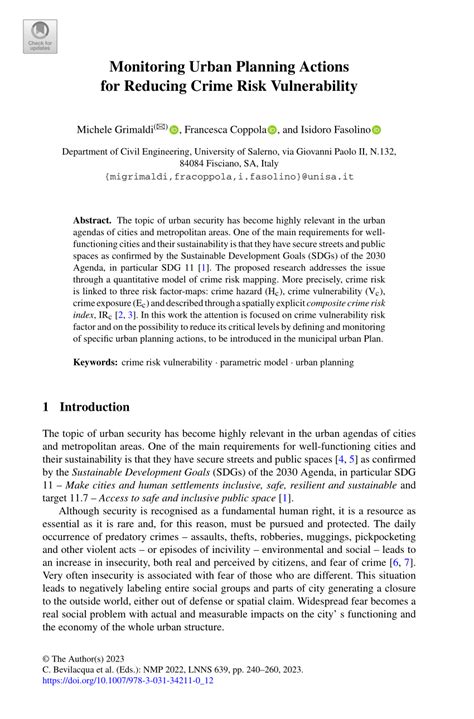 Check for updates

Monitoring Urban Planning Actions for Reducing Crime Risk Vulnerability

Michele Grimaldi(✉), Francesca Coppola, and Isidoro Fasolino

Department of Civil Engineering, University of Salerno, via Giovanni Paolo II, N.132, 84084 Fisciano, SA, Italy
{migrimaldi,fracoppola,i.fasolino}@unisa.it

Abstract. The topic of urban security has become highly relevant in the urban agendas of cities and metropolitan areas. One of the main requirements for well-functioning cities and their sustainability is that they have secure streets and public spaces as confirmed by the Sustainable Development Goals (SDGs) of the 2030 Agenda, in particular SDG 11 [1]. The proposed research addresses the issue through a quantitative model of crime risk mapping. More precisely, crime risk is linked to three risk factor-maps: crime hazard ($H_c$), crime vulnerability ($V_c$), crime exposure ($E_c$) and described through a spatially explicit composite crime risk index, $IR_c$ [2, 3]. In this work the attention is focused on crime vulnerability risk factor and on the possibility to reduce its critical levels by defining and monitoring of specific urban planning actions, to be introduced in the municipal urban Plan.

Keywords: crime risk vulnerability · parametric model · urban planning

1 Introduction

The topic of urban security has become highly relevant in the urban agendas of cities and metropolitan areas. One of the main requirements for well-functioning cities and their sustainability is that they have secure streets and public spaces [4, 5] as confirmed by the Sustainable Development Goals (SDGs) of the 2030 Agenda, in particular SDG 11 – Make cities and human settlements inclusive, safe, resilient and sustainable and target 11.7 – Access to safe and inclusive public space [1].

Although security is recognised as a fundamental human right, it is a resource as essential as it is rare and, for this reason, must be pursued and protected. The daily occurrence of predatory crimes – assaults, thefts, robberies, muggings, pickpocketing and other violent acts – or episodes of incivility – environmental and social – leads to an increase in insecurity, both real and perceived by citizens, and fear of crime [6, 7]. Very often insecurity is associated with fear of those who are different. This situation leads to negatively labeling entire social groups and parts of city generating a closure to the outside world, either out of defense or spatial claim. Widespread fear becomes a real social problem with actual and measurable impacts on the city' s functioning and the economy of the whole urban structure.

© The Author(s) 2023
C. Bevilacqua et al. (Eds.): NMP 2022, LNNS 639, pp. 240–260, 2023.
https://doi.org/10.1007/978-3-031-34211-0_12